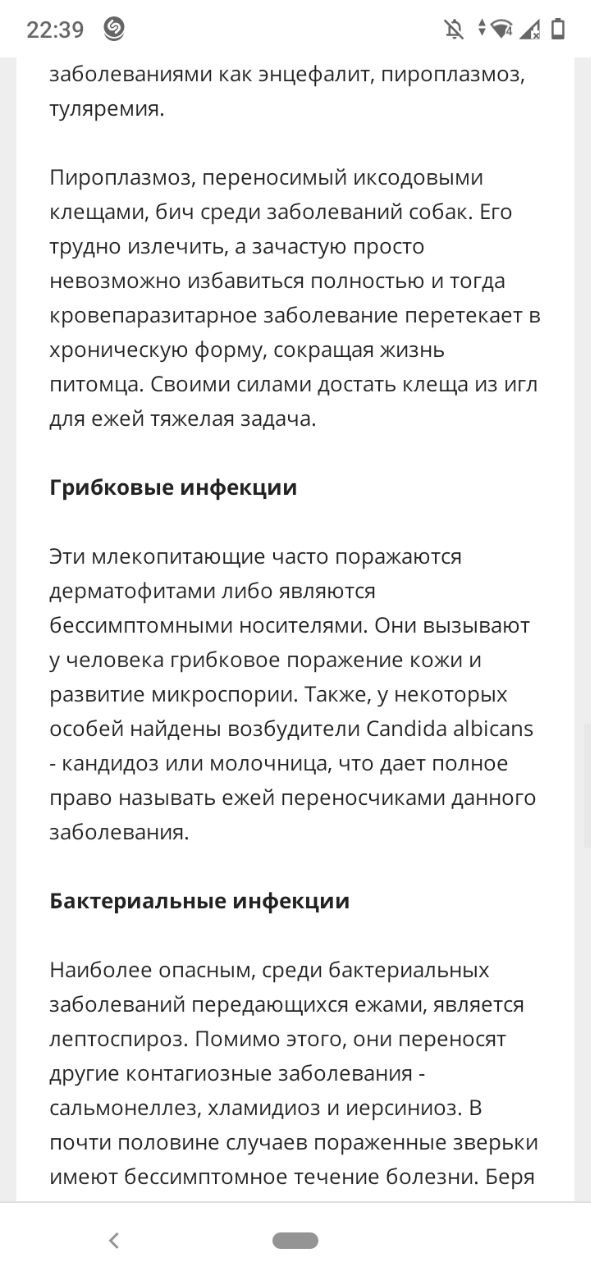 22:39

заболеваниями как энцефалит, пироплазмоз, туляремия.

Пироплазмоз, переносимый иксодовыми клещами, бич среди заболеваний собак. Его трудно излечить, а зачастую просто невозможно избавиться полностью и тогда кровепаразитарное заболевание перетекает в хроническую форму, сокращая жизнь питомца. Своими силами достать клеща из игл для ежей тяжелая задача.

Грибковые инфекции

Эти млекопитающие часто поражаются дерматофитами либо являются бессимптомными носителями. Они вызывают у человека грибковое поражение кожи и развитие микроспории. Также, у некоторых особей найдены возбудители Candida albicans - кандидоз или молочница, что дает полное право называть ежей переносчиками данного заболевания.

Бактериальные инфекции

Наиболее опасным, среди бактериальных заболеваний передающихся ежами, является лептоспироз. Помимо этого, они переносят другие контагиозные заболевания - сальмонеллез, хламидиоз и иерсиниоз. В почти половине случаев пораженные зверьки имеют бессимптомное течение болезни. Беря